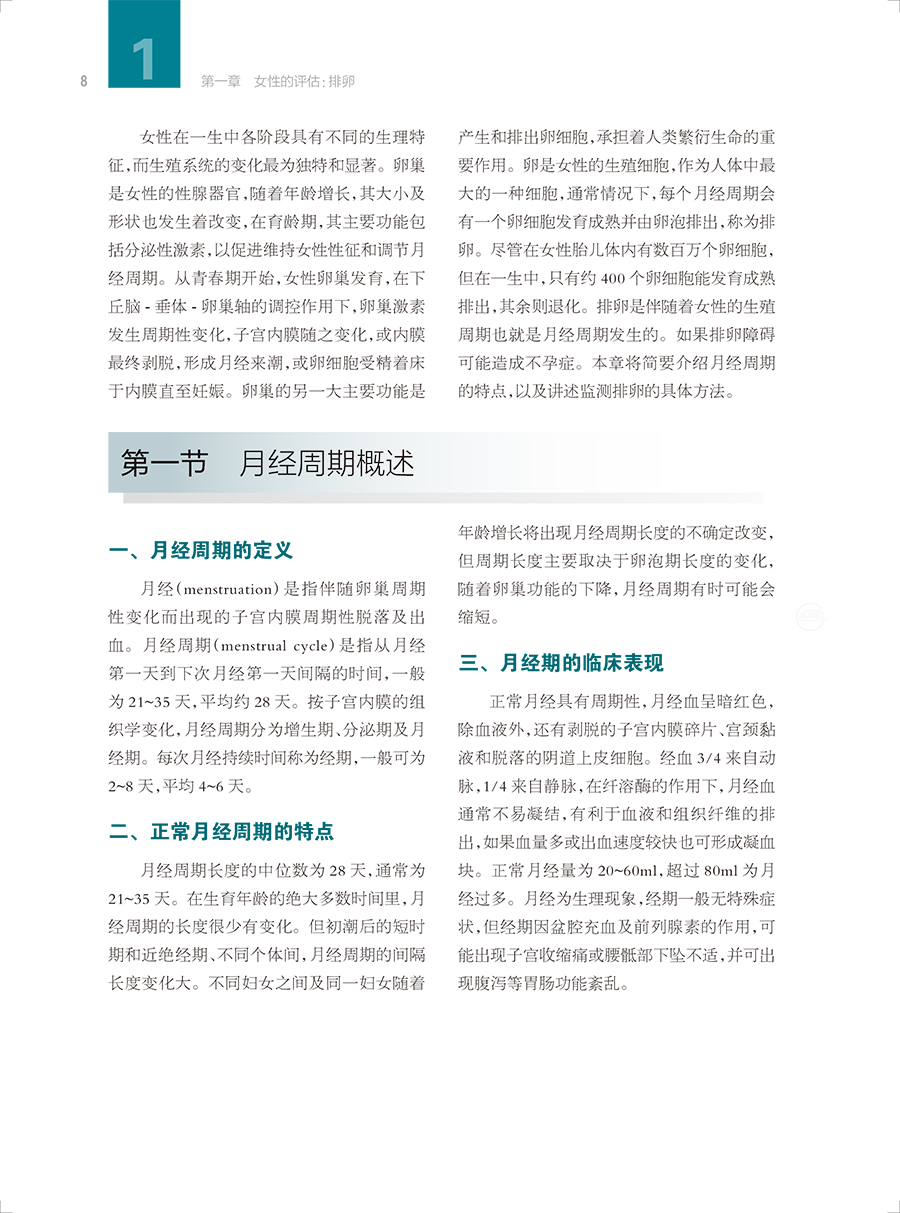 8

1

第一章 女性的评估：排卵

女性在一生中各阶段具有不同的生理特征，而生殖系统的变化最为独特和显著。卵巢是女性的性腺器官，随着年龄增长，其大小及形状也发生着改变，在育龄期，其主要功能包括分泌性激素，以促进维持女性性征和调节月经周期。从青春期开始，女性卵巢发育，在下丘脑 - 垂体 - 卵巢轴的调控作用下，卵巢激素发生周期性变化，子宫内膜随之变化，或内膜最终剥脱，形成月经来潮，或卵细胞受精着床于内膜直至妊娠。卵巢的另一大主要功能是产生和排出卵细胞，承担着人类繁衍生命的重要作用。卵是女性的生殖细胞，作为人体中最大的一种细胞，通常情况下，每个月经周期会有一个卵细胞发育成熟并由卵泡排出，称为排卵。尽管在女性胎儿体内有数百万个卵细胞，但在一生中，只有约 400 个卵细胞能发育成熟排出，其余则退化。排卵是伴随着女性的生殖周期也就是月经周期发生的。如果排卵障碍可能造成不孕症。本章将简要介绍月经周期的特点，以及讲述监测排卵的具体方法。

第一节 月经周期概述

一、月经周期的定义

月经（menstruation）是指伴随卵巢周期性变化而出现的子宫内膜周期性脱落及出血。月经周期（menstrual cycle）是指从月经第一天到下次月经第一天间隔的时间，一般为 21~35 天，平均约 28 天。按子宫内膜的组织学变化，月经周期分为增生期、分泌期及月经期。每次月经持续时间称为经期，一般可为 2~8 天，平均 4~6 天。

二、正常月经周期的特点

月经周期长度的中位数为 28 天，通常为 21~35 天。在生育年龄的绝大多数时间里，月经周期的长度很少有变化。但初潮后的短时期和近绝经期、不同个体间，月经周期的间隔长度变化大。不同妇女之间及同一妇女随着年龄增长将出现月经周期长度的不确定改变，但周期长度主要取决于卵泡期长度的变化，随着卵巢功能的下降，月经周期有时可能会缩短。

三、月经期的临床表现

正常月经具有周期性，月经血呈暗红色，除血液外，还有剥脱的子宫内膜碎片、宫颈黏液和脱落的阴道上皮细胞。经血 3/4 来自动脉，1/4 来自静脉，在纤溶酶的作用下，月经血通常不易凝结，有利于血液和组织纤维的排出，如果血量多或出血速度较快也可形成凝血块。正常月经量为 20~60ml，超过 80ml 为月经过多。月经为生理现象，经期一般无特殊症状，但经期因盆腔充血及前列腺素的作用，可能出现子宫收缩痛或腰骶部下坠不适，并可出现腹泻等胃肠功能紊乱。